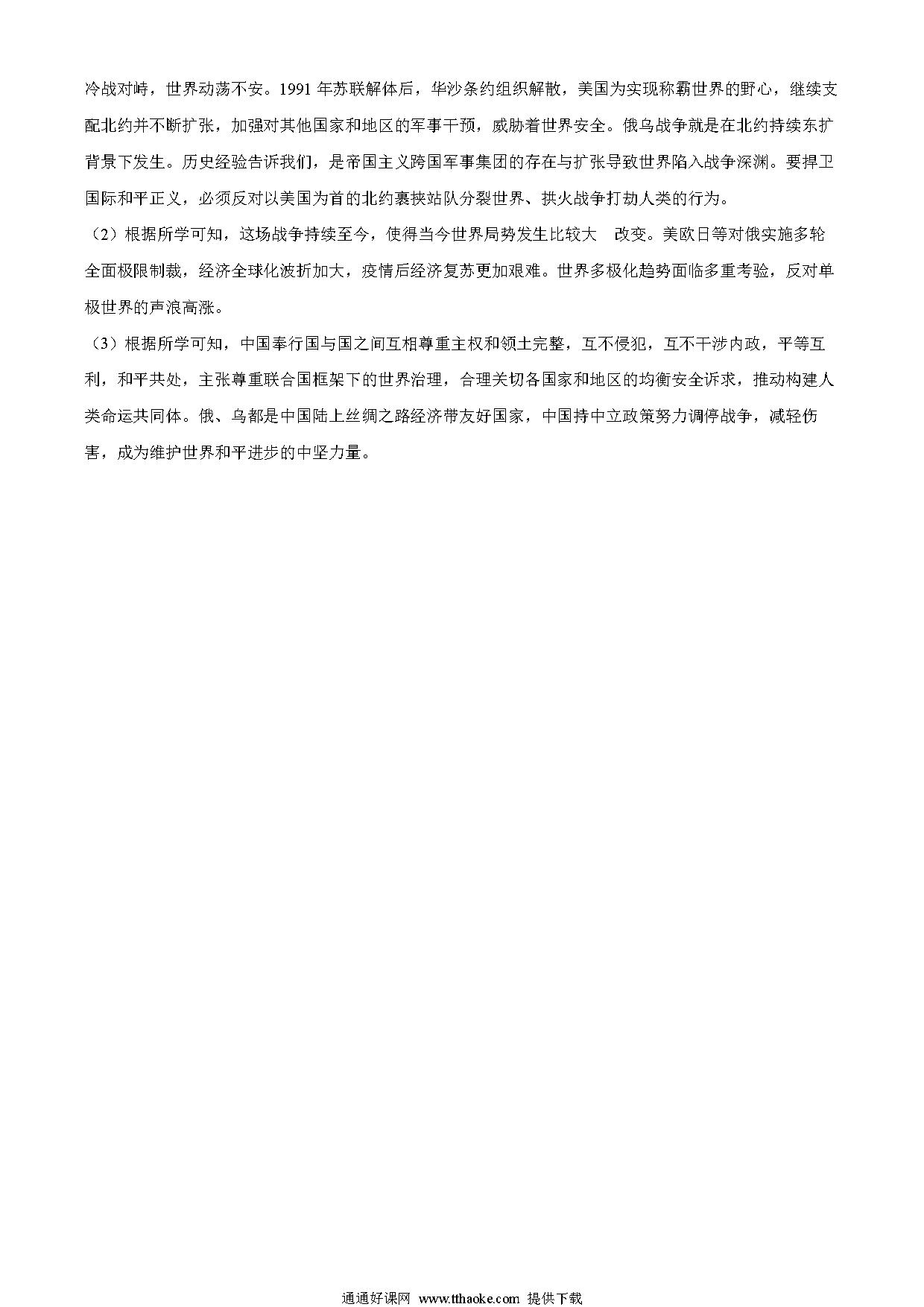 冷战对峙，世界动荡不安。1991 年苏联解体后，华沙条约组织解散，美国为实现称霸世界的野心，继续支配北约并不断扩张，加强对其他国家和地区的军事干预，威胁着世界安全。俄乌战争就是在北约持续东扩背景下发生。历史经验告诉我们，是帝国主义跨国军事集团的存在与扩张导致世界陷入战争深渊。要捍卫国际和平正义，必须反对以美国为首的北约裹挟站队分裂世界、拱火战争打劫人类的行为。

（2）根据所学可知，这场战争持续至今，使得当今世界局势发生比较大　改变。美欧日等对俄实施多轮全面极限制裁，经济全球化波折加大，疫情后经济复苏更加艰难。世界多极化趋势面临多重考验，反对单极世界的声浪高涨。

（3）根据所学可知，中国奉行国与国之间互相尊重主权和领土完整，互不侵犯，互不干涉内政，平等互利，和平共处，主张尊重联合国框架下的世界治理，合理关切各国家和地区的均衡安全诉求，推动构建人类命运共同体。俄、乌都是中国陆上丝绸之路经济带友好国家，中国持中立政策努力调停战争，减轻伤害，成为维护世界和平进步的中坚力量。

通通好课网 www.tthaoke.com 提供下载